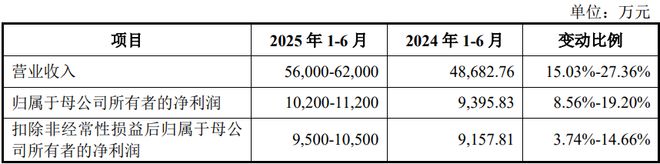 单位：万元

| 项目 | 2025 年 1-6 月 | 2024 年 1-6 月 | 变动比例 |
|---|---|---|---|
| 营业收入 | 56,000-62,000 | 48,682.76 | 15.03%-27.36% |
| 归属于母公司所有者的净利润 | 10,200-11,200 | 9,395.83 | 8.56%-19.20% |
| 扣除非经常性损益后归属于母公司所有者的净利润 | 9,500-10,500 | 9,157.81 | 3.74%-14.66% |